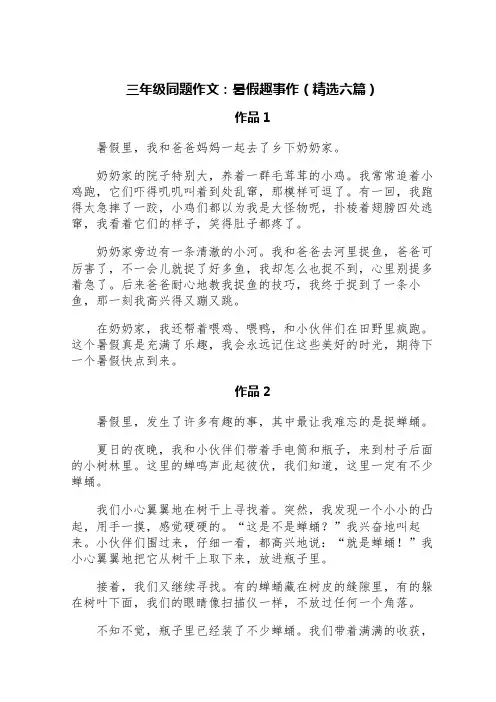 三年级同题作文：暑假趣事作（精选六篇）

作品 1

暑假里，我和爸爸妈妈一起去了乡下奶奶家。

奶奶家的院子特别大，养着一群毛茸茸的小鸡。我常常追着小鸡跑，它们吓得叽叽叫着到处乱窜，那模样可逗了。有一回，我跑得太急摔了一跤，小鸡们都以为我是大怪物呢，扑棱着翅膀四处逃窜，我看着它们的样子，笑得肚子都疼了。

奶奶家旁边有一条清澈的小河。我和爸爸去河里捉鱼，爸爸可厉害了，不一会儿就捉了好多鱼，我却怎么也捉不到，心里别提多着急了。后来爸爸耐心地教我捉鱼的技巧，我终于捉到了一条小鱼，那一刻我高兴得又蹦又跳。

在奶奶家，我还帮着喂鸡、喂鸭，和小伙伴们在田野里疯跑。这个暑假真是充满了乐趣，我会永远记住这些美好的时光，期待下一个暑假快点到来。

作品 2

暑假里，发生了许多有趣的事，其中最让我难忘的是捉蝉蛹。

夏日的夜晚，我和小伙伴们带着手电筒和瓶子，来到村子后面的小树林里。这里的蝉鸣声此起彼伏，我们知道，这里一定有不少蝉蛹。

我们小心翼翼地在树干上寻找着。突然，我发现一个小小的凸起，用手一摸，感觉硬硬的。“这是不是蝉蛹？”我兴奋地叫起来。小伙伴们围过来，仔细一看，都高兴地说：“就是蝉蛹！”我小心翼翼地把它从树干上取下来，放进瓶子里。

接着，我们又继续寻找。有的蝉蛹藏在树皮的缝隙里，有的躲在树叶下面，我们的眼睛像扫描仪一样，不放过任何一个角落。

不知不觉，瓶子里已经装了不少蝉蛹。我们带着满满的收获，